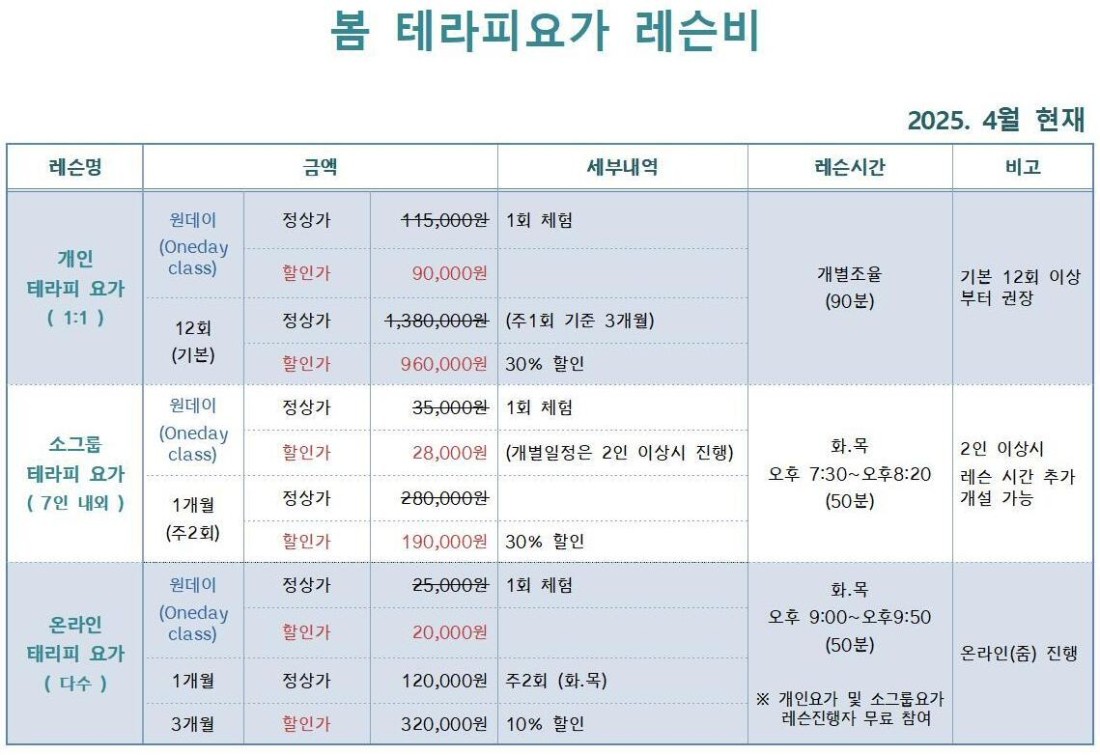 봄 테라피요가 레슨비

2025. 4월 현재

| 레슨명 | 금액 | | | 세부내역 | 레슨시간 | 비고 |
|---|---|---|---|---|---|---|
| 개인 테라피 요가 ( 1:1 ) | 원데이 (Oneday class) | 정상가 | ~~115,000원~~ | 1회 체험 | 개별조율 (90분) | 기본 12회 이상 부터 권장 |
| | | 할인가 | 90,000원 | | | |
| | 12회 (기본) | 정상가 | ~~1,380,000원~~ | (주1회 기준 3개월) | | |
| | | 할인가 | 960,000원 | 30% 할인 | | |
| 소그룹 테라피 요가 ( 7인 내외 ) | 원데이 (Oneday class) | 정상가 | ~~35,000원~~ | 1회 체험 | 화.목 오후 7:30~오후8:20 (50분) | 2인 이상시 레슨 시간 추가 개설 가능 |
| | | 할인가 | 28,000원 | (개별일정은 2인 이상시 진행) | | |
| | 1개월 (주2회) | 정상가 | ~~280,000원~~ | | | |
| | | 할인가 | 190,000원 | 30% 할인 | | |
| 온라인 테리피 요가 ( 다수 ) | 원데이 (Oneday class) | 정상가 | ~~25,000원~~ | 1회 체험 | 화.목 오후 9:00~오후9:50 (50분) ※ 개인요가 및 소그룹요가 레슨진행자 무료 참여 | 온라인(줌) 진행 |
| | | 할인가 | 20,000원 | | | |
| | 1개월 | 정상가 | 120,000원 | 주2회 (화.목) | | |
| | 3개월 | 할인가 | 320,000원 | 10% 할인 | | |